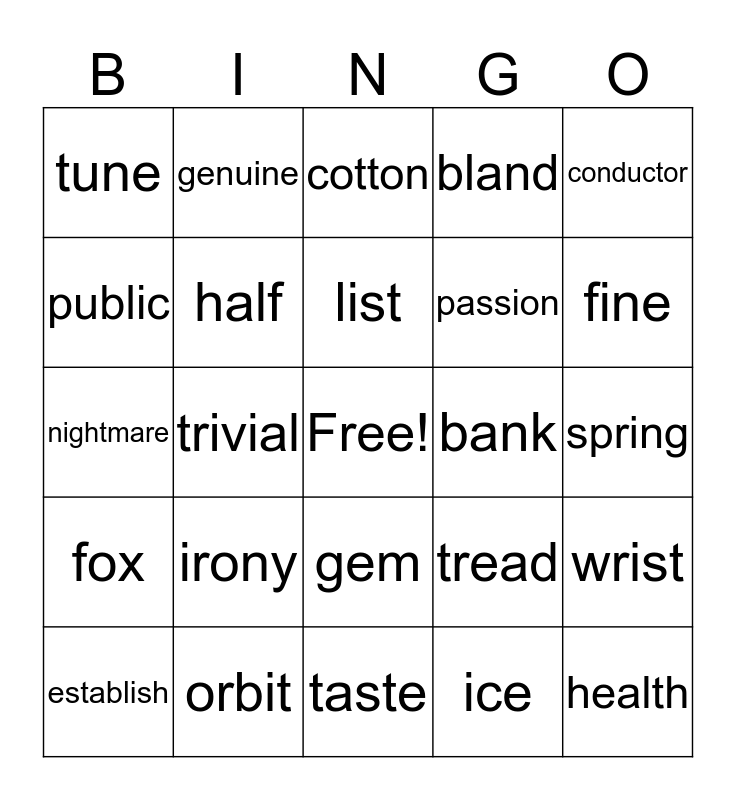 | B | I | N | G | O |
|---|---|---|---|---|
| tune | genuine | cotton | bland | conductor |
| public | half | list | passion | fine |
| nightmare | trivial | Free! | bank | spring |
| fox | irony | gem | tread | wrist |
| establish | orbit | taste | ice | health |